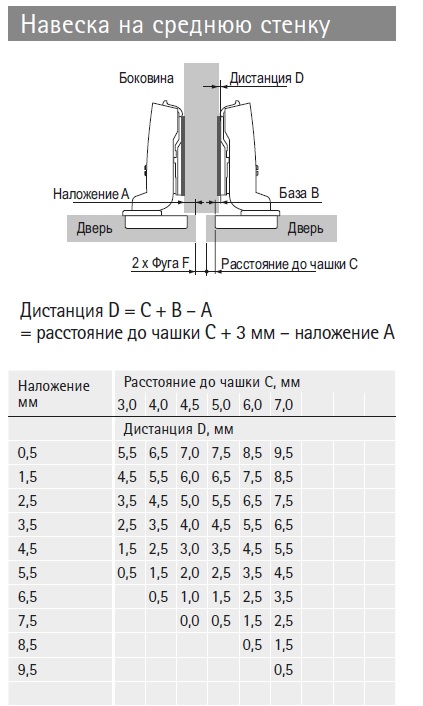 Навеска на среднюю стенку

Боковина

Дистанция D

Наложение A

База B

Дверь

Дверь

2 x Фуга F

Расстояние до чашки C

Дистанция D = C + B – A
= расстояние до чашки C + 3 мм – наложение A

| Наложение мм | Расстояние до чашки C, мм | | | | | |
|---|---|---|---|---|---|---|
| | 3,0 | 4,0 | 4,5 | 5,0 | 6,0 | 7,0 |
| | Дистанция D, мм | | | | | |
| 0,5 | 5,5 | 6,5 | 7,0 | 7,5 | 8,5 | 9,5 |
| 1,5 | 4,5 | 5,5 | 6,0 | 6,5 | 7,5 | 8,5 |
| 2,5 | 3,5 | 4,5 | 5,0 | 5,5 | 6,5 | 7,5 |
| 3,5 | 2,5 | 3,5 | 4,0 | 4,5 | 5,5 | 6,5 |
| 4,5 | 1,5 | 2,5 | 3,0 | 3,5 | 4,5 | 5,5 |
| 5,5 | 0,5 | 1,5 | 2,0 | 2,5 | 3,5 | 4,5 |
| 6,5 | | 0,5 | 1,0 | 1,5 | 2,5 | 3,5 |
| 7,5 | | | 0,0 | 0,5 | 1,5 | 2,5 |
| 8,5 | | | | | 0,5 | 1,5 |
| 9,5 | | | | | | 0,5 |